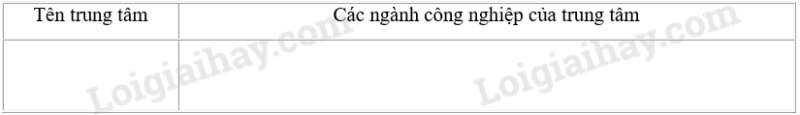 | Tên trung tâm | Các ngành công nghiệp của trung tâm |
|---|---|
| | |

Loigiaihay.com
Loigiaihay.com